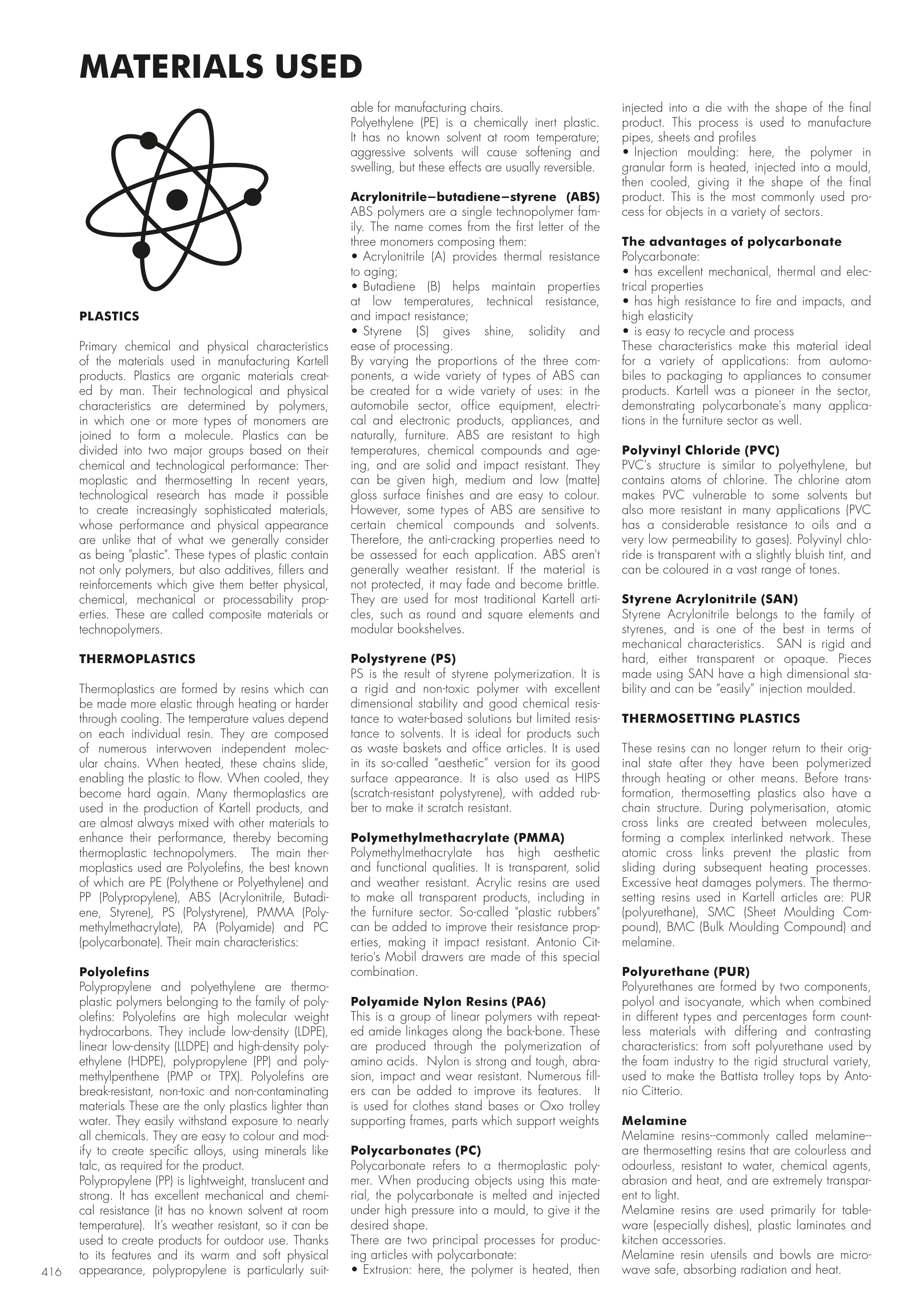 MATERIALS USED

PLASTICS

Primary chemical and physical characteristics of the materials used in manufacturing Kartell products. Plastics are organic materials created by man. Their technological and physical characteristics are determined by polymers, in which one or more types of monomers are joined to form a molecule. Plastics can be divided into two major groups based on their chemical and technological performance: Thermoplastic and thermosetting In recent years, technological research has made it possible to create increasingly sophisticated materials, whose performance and physical appearance are unlike that of what we generally consider as being "plastic". These types of plastic contain not only polymers, but also additives, fillers and reinforcements which give them better physical, chemical, mechanical or processability properties. These are called composite materials or technopolymers.

THERMOPLASTICS

Thermoplastics are formed by resins which can be made more elastic through heating or harder through cooling. The temperature values depend on each individual resin. They are composed of numerous interwoven independent molecular chains. When heated, these chains slide, enabling the plastic to flow. When cooled, they become hard again. Many thermoplastics are used in the production of Kartell products, and are almost always mixed with other materials to enhance their performance, thereby becoming thermoplastic technopolymers. The main thermoplastics used are Polyolefins, the best known of which are PE (Polythene or Polyethylene) and PP (Polypropylene), ABS (Acrylonitrile, Butadiene, Styrene), PS (Polystyrene), PMMA (Polymethylmethacrylate), PA (Polyamide) and PC (polycarbonate). Their main characteristics:

Polyolefins
Polypropylene and polyethylene are thermoplastic polymers belonging to the family of polyolefins: Polyolefins are high molecular weight hydrocarbons. They include low-density (LDPE), linear low-density (LLDPE) and high-density polyethylene (HDPE), polypropylene (PP) and polymethylpenthene (PMP or TPX). Polyolefins are break-resistant, non-toxic and non-contaminating materials These are the only plastics lighter than water. They easily withstand exposure to nearly all chemicals. They are easy to colour and modify to create specific alloys, using minerals like talc, as required for the product.
Polypropylene (PP) is lightweight, translucent and strong. It has excellent mechanical and chemical resistance (it has no known solvent at room temperature). It's weather resistant, so it can be used to create products for outdoor use. Thanks to its features and its warm and soft physical appearance, polypropylene is particularly suitable for manufacturing chairs.
Polyethylene (PE) is a chemically inert plastic. It has no known solvent at room temperature; aggressive solvents will cause softening and swelling, but these effects are usually reversible.

Acrylonitrile–butadiene–styrene (ABS)
ABS polymers are a single technopolymer family. The name comes from the first letter of the three monomers composing them:
• Acrylonitrile (A) provides thermal resistance to aging;
• Butadiene (B) helps maintain properties at low temperatures, technical resistance, and impact resistance;
• Styrene (S) gives shine, solidity and ease of processing.
By varying the proportions of the three components, a wide variety of types of ABS can be created for a wide variety of uses: in the automobile sector, office equipment, electrical and electronic products, appliances, and naturally, furniture. ABS are resistant to high temperatures, chemical compounds and ageing, and are solid and impact resistant. They can be given high, medium and low (matte) gloss surface finishes and are easy to colour. However, some types of ABS are sensitive to certain chemical compounds and solvents. Therefore, the anti-cracking properties need to be assessed for each application. ABS aren't generally weather resistant. If the material is not protected, it may fade and become brittle. They are used for most traditional Kartell articles, such as round and square elements and modular bookshelves.

Polystyrene (PS)
PS is the result of styrene polymerization. It is a rigid and non-toxic polymer with excellent dimensional stability and good chemical resistance to water-based solutions but limited resistance to solvents. It is ideal for products such as waste baskets and office articles. It is used in its so-called "aesthetic" version for its good surface appearance. It is also used as HIPS (scratch-resistant polystyrene), with added rubber to make it scratch resistant.

Polymethylmethacrylate (PMMA)
Polymethylmethacrylate has high aesthetic and functional qualities. It is transparent, solid and weather resistant. Acrylic resins are used to make all transparent products, including in the furniture sector. So-called "plastic rubbers" can be added to improve their resistance properties, making it impact resistant. Antonio Citterio's Mobil drawers are made of this special combination.

Polyamide Nylon Resins (PA6)
This is a group of linear polymers with repeated amide linkages along the back-bone. These are produced through the polymerization of amino acids. Nylon is strong and tough, abrasion, impact and wear resistant. Numerous fillers can be added to improve its features. It is used for clothes stand bases or Oxo trolley supporting frames, parts which support weights

Polycarbonates (PC)
Polycarbonate refers to a thermoplastic polymer. When producing objects using this material, the polycarbonate is melted and injected under high pressure into a mould, to give it the desired shape.
There are two principal processes for producing articles with polycarbonate:
• Extrusion: here, the polymer is heated, then injected into a die with the shape of the final product. This process is used to manufacture pipes, sheets and profiles
• Injection moulding: here, the polymer in granular form is heated, injected into a mould, then cooled, giving it the shape of the final product. This is the most commonly used process for objects in a variety of sectors.

The advantages of polycarbonate
Polycarbonate:
• has excellent mechanical, thermal and electrical properties
• has high resistance to fire and impacts, and high elasticity
• is easy to recycle and process
These characteristics make this material ideal for a variety of applications: from automobiles to packaging to appliances to consumer products. Kartell was a pioneer in the sector, demonstrating polycarbonate's many applications in the furniture sector as well.

Polyvinyl Chloride (PVC)
PVC's structure is similar to polyethylene, but contains atoms of chlorine. The chlorine atom makes PVC vulnerable to some solvents but also more resistant in many applications (PVC has a considerable resistance to oils and a very low permeability to gases). Polyvinyl chloride is transparent with a slightly bluish tint, and can be coloured in a vast range of tones.

Styrene Acrylonitrile (SAN)
Styrene Acrylonitrile belongs to the family of styrenes, and is one of the best in terms of mechanical characteristics. SAN is rigid and hard, either transparent or opaque. Pieces made using SAN have a high dimensional stability and can be "easily" injection moulded.

THERMOSETTING PLASTICS

These resins can no longer return to their original state after they have been polymerized through heating or other means. Before transformation, thermosetting plastics also have a chain structure. During polymerisation, atomic cross links are created between molecules, forming a complex interlinked network. These atomic cross links prevent the plastic from sliding during subsequent heating processes. Excessive heat damages polymers. The thermosetting resins used in Kartell articles are: PUR (polyurethane), SMC (Sheet Moulding Compound), BMC (Bulk Moulding Compound) and melamine.

Polyurethane (PUR)
Polyurethanes are formed by two components, polyol and isocyanate, which when combined in different types and percentages form countless materials with differing and contrasting characteristics: from soft polyurethane used by the foam industry to the rigid structural variety, used to make the Battista trolley tops by Antonio Citterio.

Melamine
Melamine resins--commonly called melamine--are thermosetting resins that are colourless and odourless, resistant to water, chemical agents, abrasion and heat, and are extremely transparent to light.
Melamine resins are used primarily for tableware (especially dishes), plastic laminates and kitchen accessories.
Melamine resin utensils and bowls are microwave safe, absorbing radiation and heat.

416